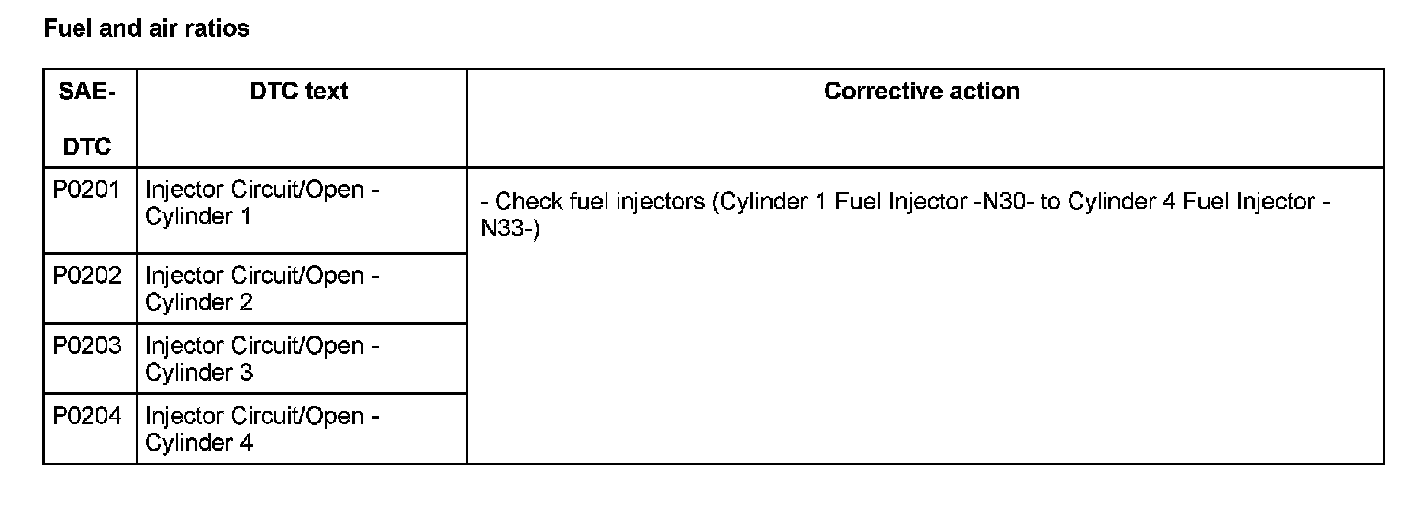 Fuel and air ratios

| SAE-DTC | DTC text | Corrective action |
|---|---|---|
| P0201 | Injector Circuit/Open - Cylinder 1 | - Check fuel injectors (Cylinder 1 Fuel Injector -N30- to Cylinder 4 Fuel Injector -N33-) |
| P0202 | Injector Circuit/Open - Cylinder 2 | |
| P0203 | Injector Circuit/Open - Cylinder 3 | |
| P0204 | Injector Circuit/Open - Cylinder 4 | |